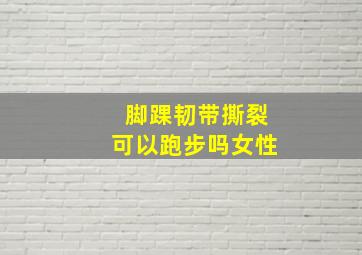 脚踝韧带撕裂
可以跑步吗女性